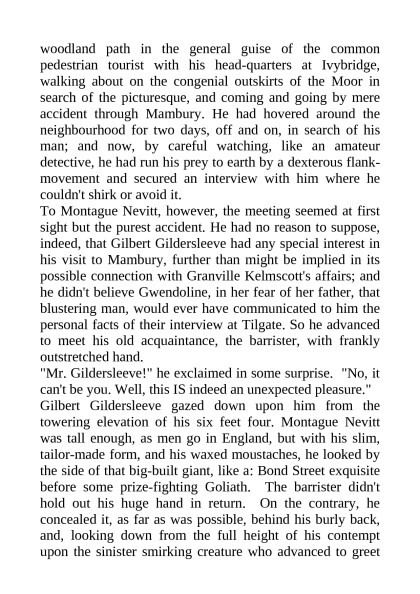 woodland path in the general guise of the common pedestrian tourist with his head-quarters at Ivybridge, walking about on the congenial outskirts of the Moor in search of the picturesque, and coming and going by mere accident through Mambury. He had hovered around the neighbourhood for two days, off and on, in search of his man; and now, by careful watching, like an amateur detective, he had run his prey to earth by a dexterous flank-movement and secured an interview with him where he couldn't shirk or avoid it.

To Montague Nevitt, however, the meeting seemed at first sight but the purest accident. He had no reason to suppose, indeed, that Gilbert Gildersleeve had any special interest in his visit to Mambury, further than might be implied in its possible connection with Granville Kelmscott's affairs; and he didn't believe Gwendoline, in her fear of her father, that blustering man, would ever have communicated to him the personal facts of their interview at Tilgate. So he advanced to meet his old acquaintance, the barrister, with frankly outstretched hand.

"Mr. Gildersleeve!" he exclaimed in some surprise. "No, it can't be you. Well, this IS indeed an unexpected pleasure."

Gilbert Gildersleeve gazed down upon him from the towering elevation of his six feet four. Montague Nevitt was tall enough, as men go in England, but with his slim, tailor-made form, and his waxed moustaches, he looked by the side of that big-built giant, like a: Bond Street exquisite before some prize-fighting Goliath. The barrister didn't hold out his huge hand in return. On the contrary, he concealed it, as far as was possible, behind his burly back, and, looking down from the full height of his contempt upon the sinister smirking creature who advanced to greet